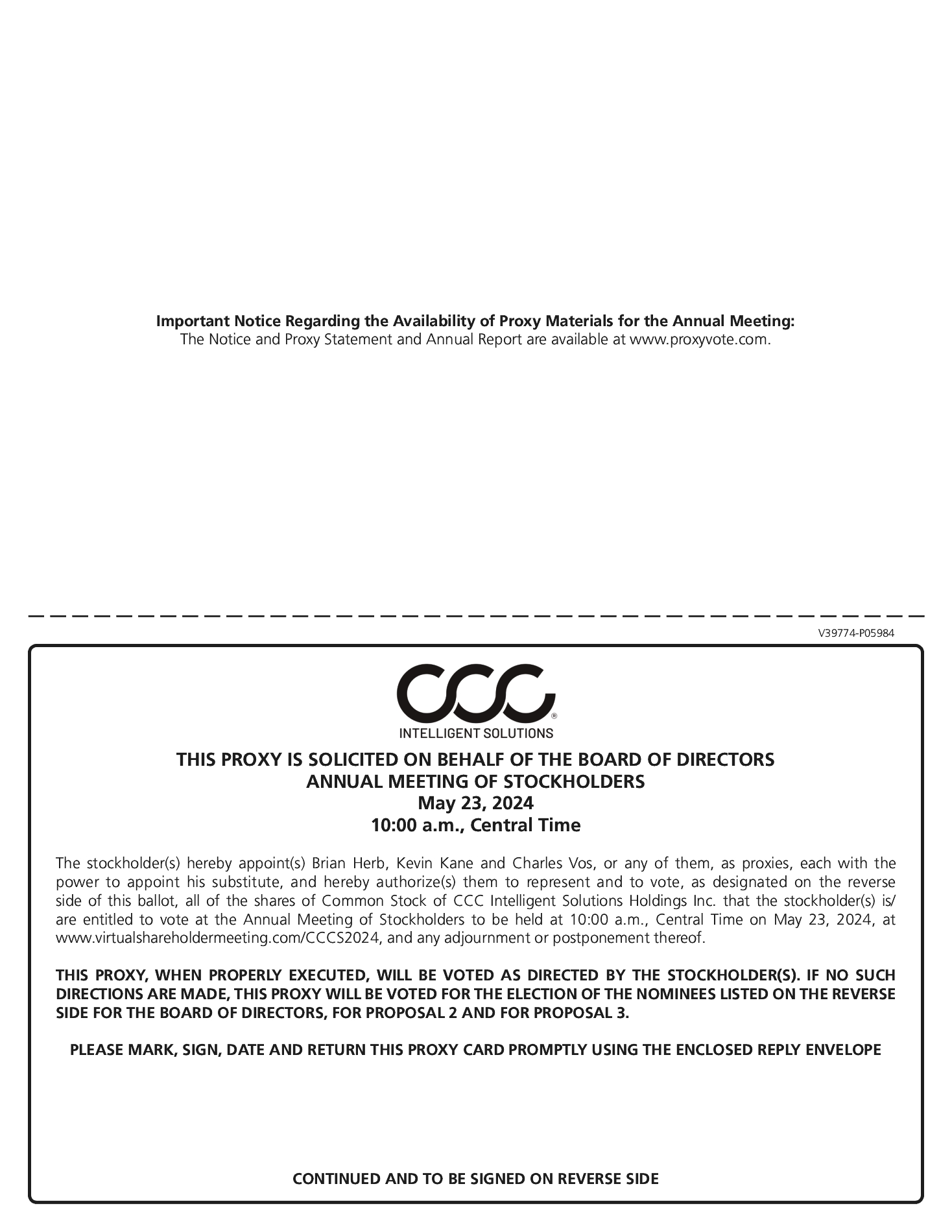 Important Notice Regarding the Availability of Proxy Materials for the Annual Meeting:
The Notice and Proxy Statement and Annual Report are available at www.proxyvote.com.

V39774-P05984

CCC®
INTELLIGENT SOLUTIONS

THIS PROXY IS SOLICITED ON BEHALF OF THE BOARD OF DIRECTORS
ANNUAL MEETING OF STOCKHOLDERS
May 23, 2024
10:00 a.m., Central Time

The stockholder(s) hereby appoint(s) Brian Herb, Kevin Kane and Charles Vos, or any of them, as proxies, each with the power to appoint his substitute, and hereby authorize(s) them to represent and to vote, as designated on the reverse side of this ballot, all of the shares of Common Stock of CCC Intelligent Solutions Holdings Inc. that the stockholder(s) is/are entitled to vote at the Annual Meeting of Stockholders to be held at 10:00 a.m., Central Time on May 23, 2024, at www.virtualshareholdermeeting.com/CCCS2024, and any adjournment or postponement thereof.

THIS PROXY, WHEN PROPERLY EXECUTED, WILL BE VOTED AS DIRECTED BY THE STOCKHOLDER(S). IF NO SUCH DIRECTIONS ARE MADE, THIS PROXY WILL BE VOTED FOR THE ELECTION OF THE NOMINEES LISTED ON THE REVERSE SIDE FOR THE BOARD OF DIRECTORS, FOR PROPOSAL 2 AND FOR PROPOSAL 3.

PLEASE MARK, SIGN, DATE AND RETURN THIS PROXY CARD PROMPTLY USING THE ENCLOSED REPLY ENVELOPE

CONTINUED AND TO BE SIGNED ON REVERSE SIDE